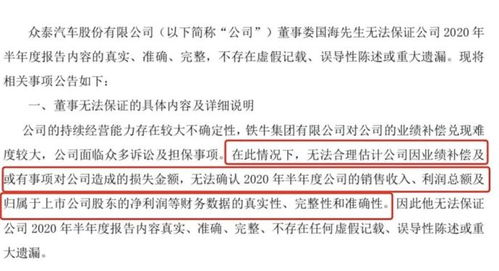 众泰汽车股份有限公司（以下简称“公司”）董事娄国海先生无法保证公司 2020 年半年度报告内容的真实、准确、完整，不存在虚假记载、误导性陈述或重大遗漏。现将相关事项公告如下：

一、董事无法保证的具体内容及详细说明

公司的持续经营能力存在较大不确定性，铁牛集团有限公司对公司的业绩补偿兑现难度较大，公司面临众多诉讼及担保事项。在此情况下，无法合理估计公司因业绩补偿及或有事项对公司造成的损失金额，无法确认 2020 年半年度公司的销售收入、利润总额及归属于上市公司股东的净利润等财务数据的真实性、完整性和准确性。因此他无法保证公司 2020 年半年度报告内容真实、准确、完整、不存在任何虚假记载、误导性陈述或重大遗漏。